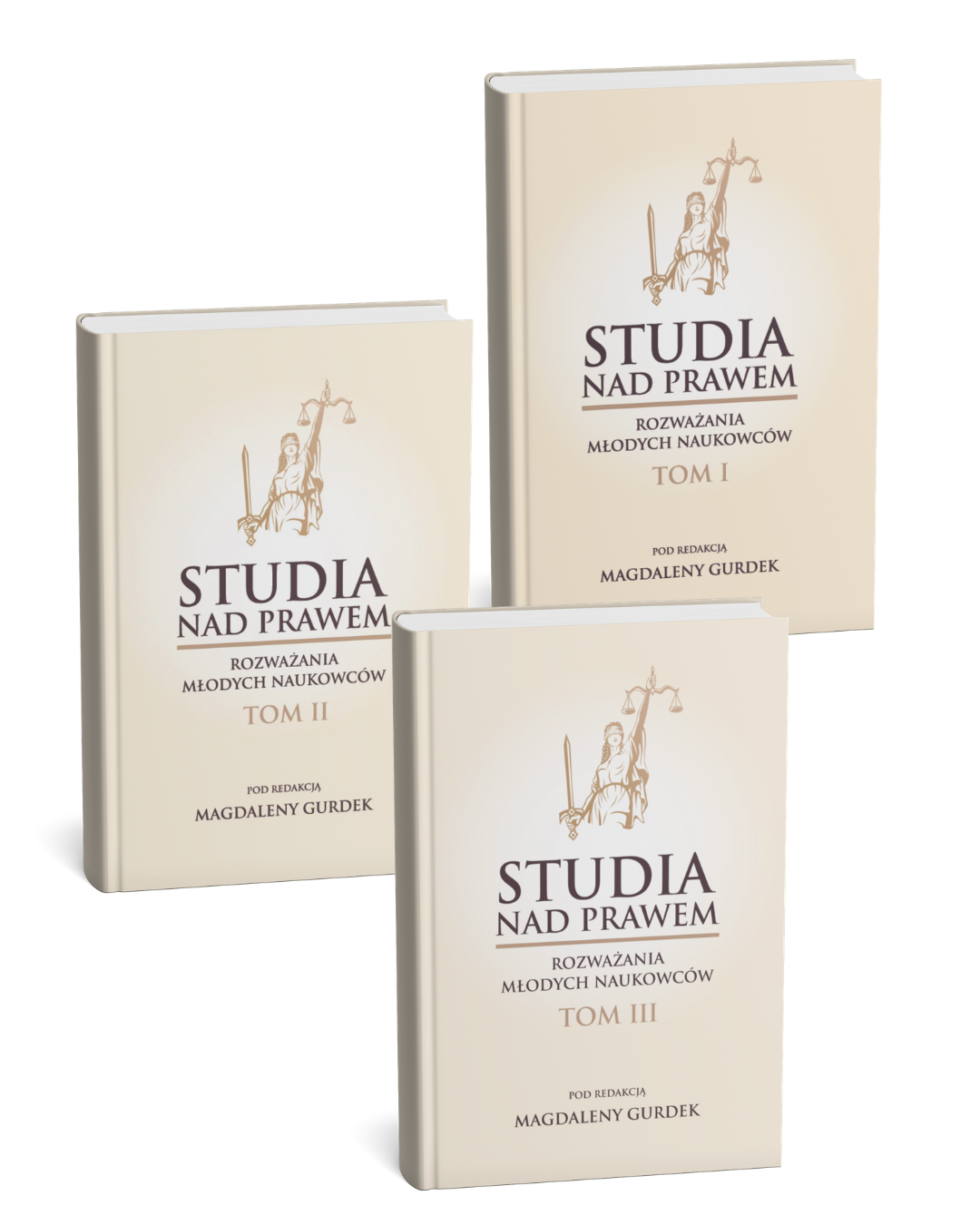 STUDIA
NAD PRAWEM
ROZWAŻANIA
MŁODYCH NAUKOWCÓW
TOM II

POD REDAKCJĄ
MAGDALENY GURDEK

STUDIA
NAD PRAWEM
ROZWAŻANIA
MŁODYCH NAUKOWCÓW
TOM I

POD REDAKCJĄ
MAGDALENY GURDEK

STUDIA
NAD PRAWEM
ROZWAŻANIA
MŁODYCH NAUKOWCÓW
TOM III

POD REDAKCJĄ
MAGDALENY GURDEK